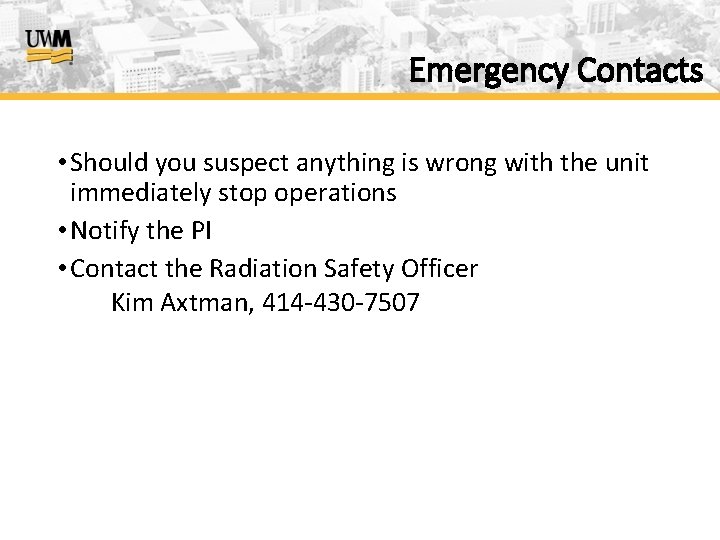 UWM

Emergency Contacts

• Should you suspect anything is wrong with the unit immediately stop operations

• Notify the PI

• Contact the Radiation Safety Officer
Kim Axtman, 414-430-7507